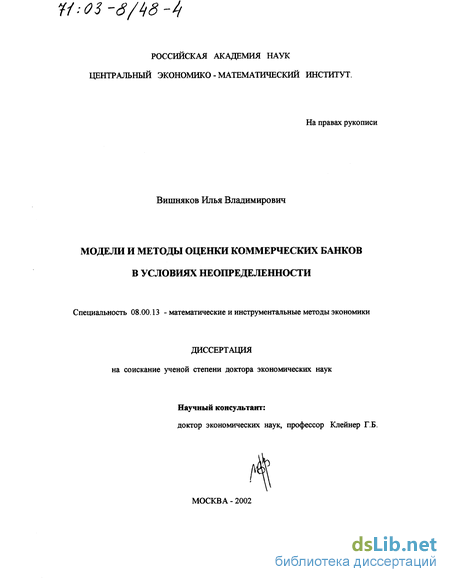 71:03-8/48-4

РОССИЙСКАЯ АКАДЕМИЯ НАУК

ЦЕНТРАЛЬНЫЙ ЭКОНОМИКО - МАТЕМАТИЧЕСКИЙ ИНСТИТУТ.

На правах рукописи

Вишняков Илья Владимирович

МОДЕЛИ И МЕТОДЫ ОЦЕНКИ КОММЕРЧЕСКИХ БАНКОВ В УСЛОВИЯХ НЕОПРЕДЕЛЕННОСТИ

Специальность 08.00.13 - математические и инструментальные методы экономики

ДИССЕРТАЦИЯ

на соискание ученой степени доктора экономических наук

Научный консультант:

доктор экономических наук, профессор Клейнер Г.Б.

МОСКВА - 2002

dsLib.net
библиотека диссертаций